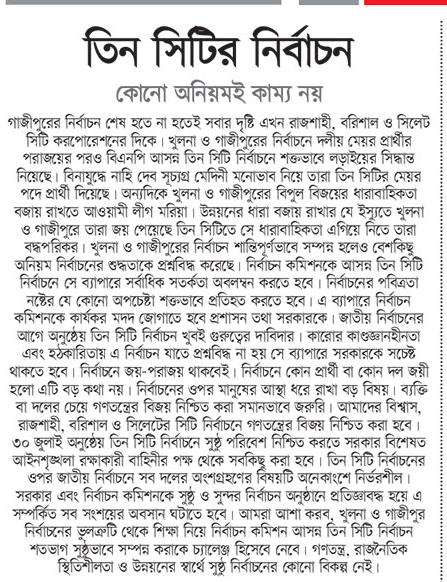 তিন সিটির নির্বাচন

কোনো অনিয়মই কাম্য নয়

গাজীপুরের নির্বাচন শেষ হতে না হতেই সবার দৃষ্টি এখন রাজশাহী, বরিশাল ও সিলেট সিটি করপোরেশনের দিকে। খুলনা ও গাজীপুরের নির্বাচনে দলীয় মেয়র প্রার্থীর পরাজয়ের পরও বিএনপি আসন্ন তিন সিটি নির্বাচনে শক্তভাবে লড়াইয়ের সিদ্ধান্ত নিয়েছে। বিনাযুদ্ধে নাহি দেব সূচ্যগ্র মেদিনী মনোভাব নিয়ে তারা তিন সিটির মেয়র পদে প্রার্থী দিয়েছে। অন্যদিকে খুলনা ও গাজীপুরের বিপুল বিজয়ের ধারাবাহিকতা বজায় রাখতে আওয়ামী লীগ মরিয়া। উন্নয়নের ধারা বজায় রাখার যে ইস্যুতে খুলনা ও গাজীপুরে তারা জয় পেয়েছে তিন সিটিতে সে ধারাবাহিকতা এগিয়ে নিতে তারা বদ্ধপরিকর। খুলনা ও গাজীপুরের নির্বাচন শান্তিপূর্ণভাবে সম্পন্ন হলেও বেশকিছু অনিয়ম নির্বাচনের শুদ্ধতাকে প্রশ্নবিদ্ধ করেছে। নির্বাচন কমিশনকে আসন্ন তিন সিটি নির্বাচনে সে ব্যাপারে সর্বাধিক সতর্কতা অবলম্বন করতে হবে। নির্বাচনের পবিত্রতা নষ্টের যে কোনো অপচেষ্টা শক্তভাবে প্রতিহত করতে হবে। এ ব্যাপারে নির্বাচন কমিশনকে কার্যকর মদদ জোগাতে হবে প্রশাসন তথা সরকারকে। জাতীয় নির্বাচনের আগে অনুষ্ঠেয় তিন সিটি নির্বাচন খুবই গুরুত্বের দাবিদার। কারোর কাণ্ডজ্ঞানহীনতা এবং হঠকারিতায় এ নির্বাচন যাতে প্রশ্নবিদ্ধ না হয় সে ব্যাপারে সরকারকে সচেষ্ট থাকতে হবে। নির্বাচনে জয়-পরাজয় থাকবেই। নির্বাচনে কোন প্রার্থী বা কোন দল জয়ী হলো এটি বড় কথা নয়। নির্বাচনের ওপর মানুষের আস্থা ধরে রাখা বড় বিষয়। ব্যক্তি বা দলের চেয়ে গণতন্ত্রের বিজয় নিশ্চিত করা সমানভাবে জরুরি। আমাদের বিশ্বাস, রাজশাহী, বরিশাল ও সিলেটের সিটি নির্বাচনে গণতন্ত্রের বিজয় নিশ্চিত করা হবে। ৩০ জুলাই অনুষ্ঠেয় তিন সিটি নির্বাচনে সুষ্ঠু পরিবেশ নিশ্চিত করতে সরকার বিশেষত আইনশৃঙ্খলা রক্ষাকারী বাহিনীর পক্ষ থেকে সবকিছু করা হবে। তিন সিটি নির্বাচনের ওপর জাতীয় নির্বাচনে সব দলের অংশগ্রহণের বিষয়টি অনেকাংশে নির্ভরশীল। সরকার এবং নির্বাচন কমিশনকে সুষ্ঠু ও সুন্দর নির্বাচন অনুষ্ঠানে প্রতিজ্ঞাবদ্ধ হয়ে এ সম্পর্কিত সব সংশয়ের অবসান ঘটাতে হবে। আমরা আশা করব, খুলনা ও গাজীপুর নির্বাচনের ভুলত্রুটি থেকে শিক্ষা নিয়ে নির্বাচন কমিশন আসন্ন তিন সিটি নির্বাচন শতভাগ সুষ্ঠুভাবে সম্পন্ন করাকে চ্যালেঞ্জ হিসেবে নেবে। গণতন্ত্র, রাজনৈতিক স্থিতিশীলতা ও উন্নয়নের স্বার্থে সুষ্ঠু নির্বাচনের কোনো বিকল্প নেই।